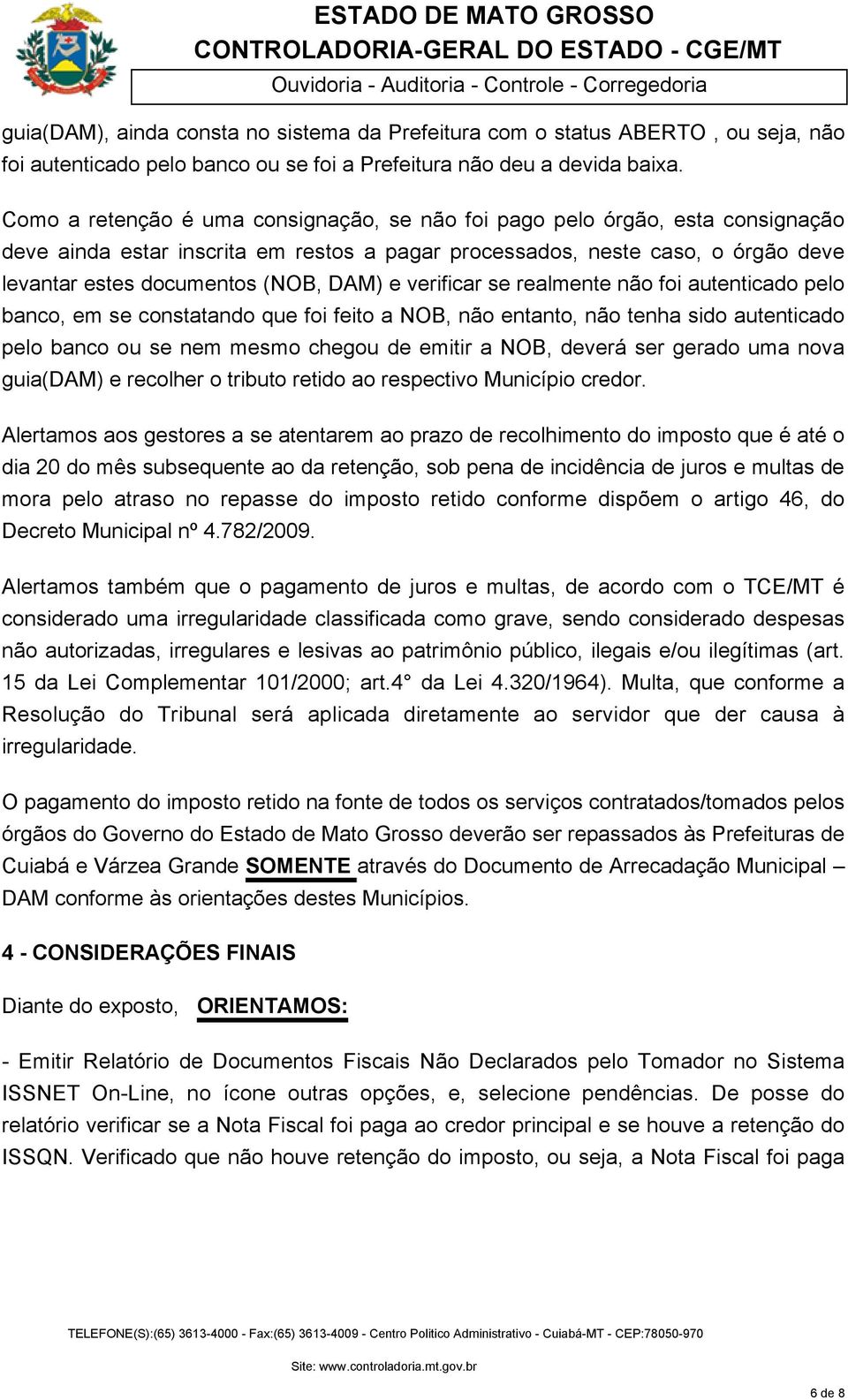 ESTADO DE MATO GROSSO
CONTROLADORIA-GERAL DO ESTADO - CGE/MT
Ouvidoria - Auditoria - Controle - Corregedoria

guia(DAM), ainda consta no sistema da Prefeitura com o status ABERTO , ou seja, não foi autenticado pelo banco ou se foi a Prefeitura não deu a devida baixa.

Como a retenção é uma consignação, se não foi pago pelo órgão, esta consignação deve ainda estar inscrita em restos a pagar processados, neste caso, o órgão deve levantar estes documentos (NOB, DAM) e verificar se realmente não foi autenticado pelo banco, em se constatando que foi feito a NOB, não entanto, não tenha sido autenticado pelo banco ou se nem mesmo chegou de emitir a NOB, deverá ser gerado uma nova guia(DAM) e recolher o tributo retido ao respectivo Município credor.

Alertamos aos gestores a se atentarem ao prazo de recolhimento do imposto que é até o dia 20 do mês subsequente ao da retenção, sob pena de incidência de juros e multas de mora pelo atraso no repasse do imposto retido conforme dispõem o artigo 46, do Decreto Municipal nº 4.782/2009.

Alertamos também que o pagamento de juros e multas, de acordo com o TCE/MT é considerado uma irregularidade classificada como grave, sendo considerado despesas não autorizadas, irregulares e lesivas ao patrimônio público, ilegais e/ou ilegítimas (art. 15 da Lei Complementar 101/2000; art.4° da Lei 4.320/1964). Multa, que conforme a Resolução do Tribunal será aplicada diretamente ao servidor que der causa à irregularidade.

O pagamento do imposto retido na fonte de todos os serviços contratados/tomados pelos órgãos do Governo do Estado de Mato Grosso deverão ser repassados às Prefeituras de Cuiabá e Várzea Grande SOMENTE através do Documento de Arrecadação Municipal – DAM conforme às orientações destes Municípios.

4 - CONSIDERAÇÕES FINAIS

Diante do exposto, ORIENTAMOS:

- Emitir Relatório de Documentos Fiscais Não Declarados pelo Tomador no Sistema ISSNET On-Line, no ícone outras opções, e, selecione pendências. De posse do relatório verificar se a Nota Fiscal foi paga ao credor principal e se houve a retenção do ISSQN. Verificado que não houve retenção do imposto, ou seja, a Nota Fiscal foi paga

TELEFONE(S):(65) 3613-4000 - Fax:(65) 3613-4009 - Centro Politico Administrativo - Cuiabá-MT - CEP:78050-970
Site: www.controladoria.mt.gov.br

6 de 8